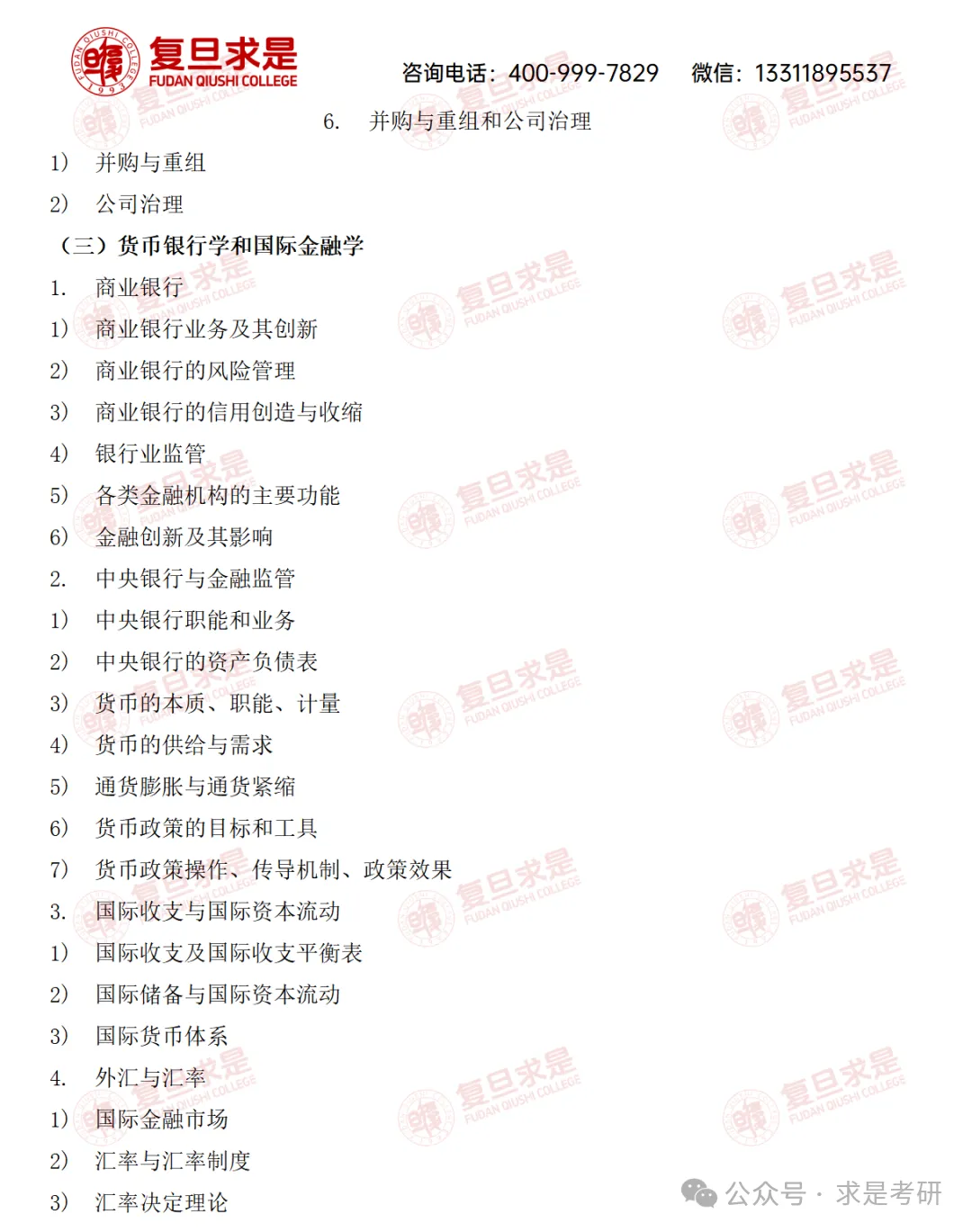 复旦求是
FUDAN QIUSHI COLLEGE
咨询电话：400-999-7829　微信：13311895537

6.　并购与重组和公司治理

1）　并购与重组
2）　公司治理

（三）货币银行学和国际金融学

1.　商业银行
1）　商业银行业务及其创新
2）　商业银行的风险管理
3）　商业银行的信用创造与收缩
4）　银行业监管
5）　各类金融机构的主要功能
6）　金融创新及其影响
2.　中央银行与金融监管
1）　中央银行职能和业务
2）　中央银行的资产负债表
3）　货币的本质、职能、计量
4）　货币的供给与需求
5）　通货膨胀与通货紧缩
6）　货币政策的目标和工具
7）　货币政策操作、传导机制、政策效果
3.　国际收支与国际资本流动
1）　国际收支及国际收支平衡表
2）　国际储备与国际资本流动
3）　国际货币体系
4.　外汇与汇率
1）　国际金融市场
2）　汇率与汇率制度
3）　汇率决定理论

公众号 · 求是考研